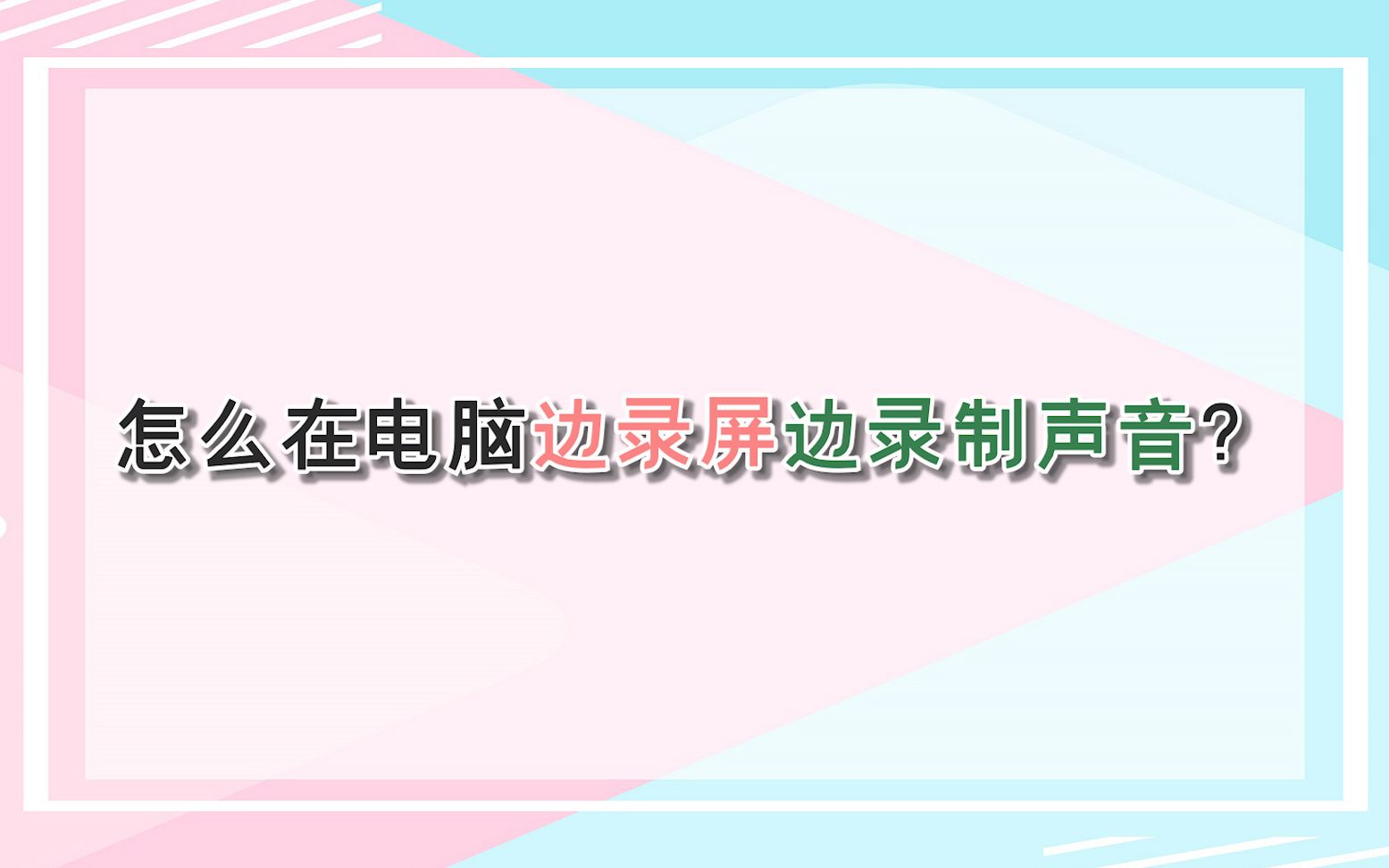 怎么在电脑边录屏边录制声音?